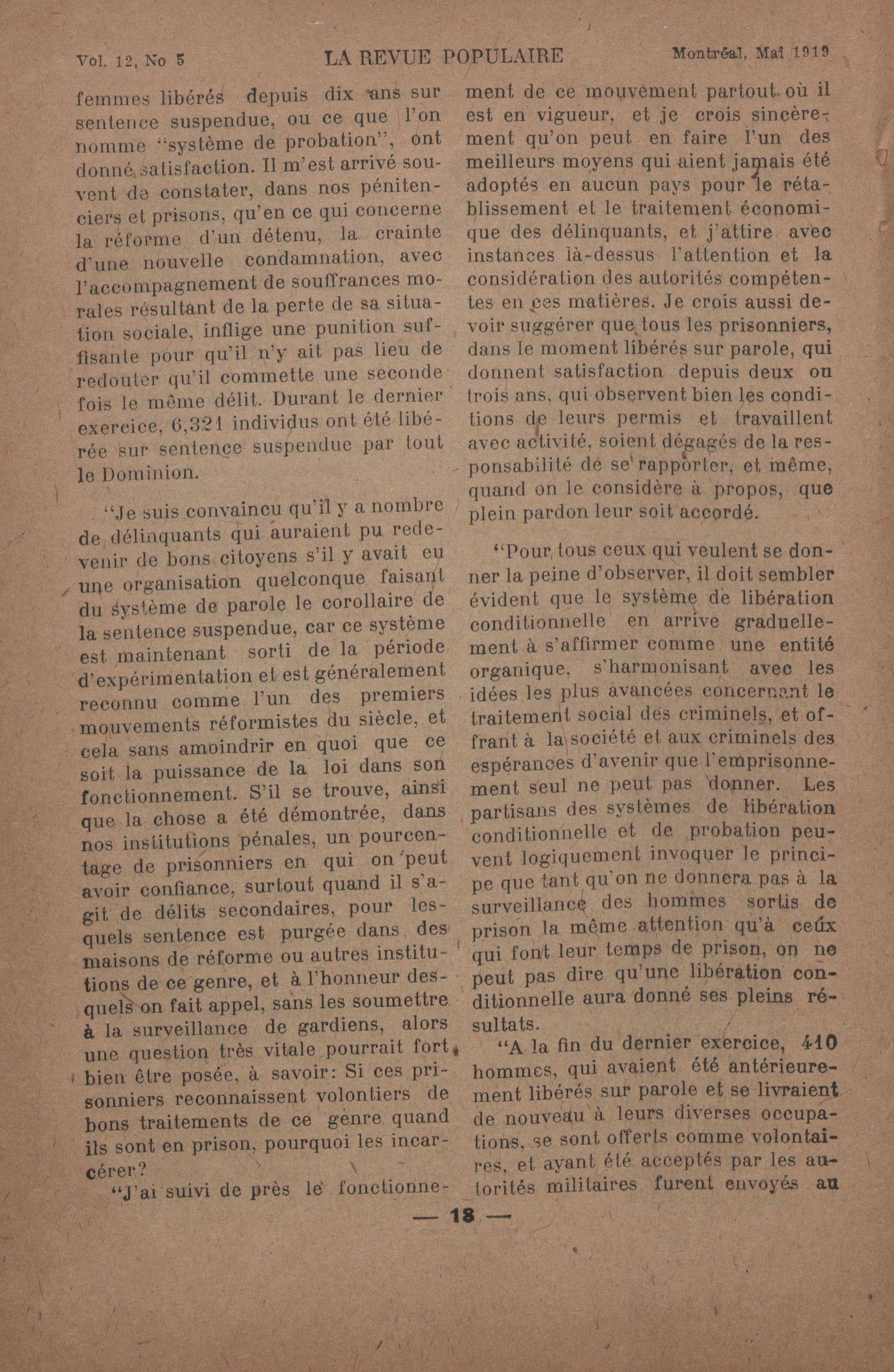 Vol. 12, No 5 LA REVUE POPULAIRE Montréal, Mai 1919

femmes libérés depuis dix ans sur sentence suspendue, ou ce que l'on nomme "système de probation", ont donné satisfaction. Il m'est arrivé souvent de constater, dans nos pénitenciers et prisons, qu'en ce qui concerne la réforme d'un détenu, la crainte d'une nouvelle condamnation, avec l'accompagnement de souffrances morales résultant de la perte de sa situation sociale, inflige une punition suffisante pour qu'il n'y ait pas lieu de redouter qu'il commette une seconde fois le même délit. Durant le dernier exercice, 6,321 individus ont été libérée sur sentence suspendue par tout le Dominion.

"Je suis convaincu qu'il y a nombre de délinquants qui auraient pu redevenir de bons citoyens s'il y avait eu une organisation quelconque faisant du système de parole le corollaire de la sentence suspendue, car ce système est maintenant sorti de la période d'expérimentation et est généralement reconnu comme l'un des premiers mouvements réformistes du siècle, et cela sans amoindrir en quoi que ce soit la puissance de la loi dans son fonctionnement. S'il se trouve, ainsi que la chose a été démontrée, dans nos institutions pénales, un pourcentage de prisonniers en qui on peut avoir confiance, surtout quand il s'agit de délits secondaires, pour lesquels sentence est purgée dans des maisons de réforme ou autres institutions de ce genre, et à l'honneur desquels on fait appel, sans les soumettre à la surveillance de gardiens, alors une question très vitale pourrait fort bien être posée, à savoir: Si ces prisonniers reconnaissent volontiers de bons traitements de ce genre quand ils sont en prison, pourquoi les incarcérer?

"J'ai suivi de près le fonctionnement de ce mouvement partout où il est en vigueur, et je crois sincèrement qu'on peut en faire l'un des meilleurs moyens qui aient jamais été adoptés en aucun pays pour le rétablissement et le traitement économique des délinquants, et j'attire avec instances là-dessus l'attention et la considération des autorités compétentes en ces matières. Je crois aussi devoir suggérer que tous les prisonniers, dans le moment libérés sur parole, qui donnent satisfaction depuis deux ou trois ans, qui observent bien les conditions de leurs permis et travaillent avec activité, soient dégagés de la responsabilité de se rapporter, et même, quand on le considère à propos, que plein pardon leur soit accordé.

"Pour tous ceux qui veulent se donner la peine d'observer, il doit sembler évident que le système de libération conditionnelle en arrive graduellement à s'affirmer comme une entité organique, s'harmonisant avec les idées les plus avancées concernant le traitement social des criminels, et offrant à la société et aux criminels des espérances d'avenir que l'emprisonnement seul ne peut pas donner. Les partisans des systèmes de libération conditionnelle et de probation peuvent logiquement invoquer le principe que tant qu'on ne donnera pas à la surveillance des hommes sortis de prison la même attention qu'à ceux qui font leur temps de prison, on ne peut pas dire qu'une libération conditionnelle aura donné ses pleins résultats.

"A la fin du dernier exercice, 410 hommes, qui avaient été antérieurement libérés sur parole et se livraient de nouveau à leurs diverses occupations, se sont offerts comme volontaires, et ayant été acceptés par les autorités militaires furent envoyés au

— 18 —